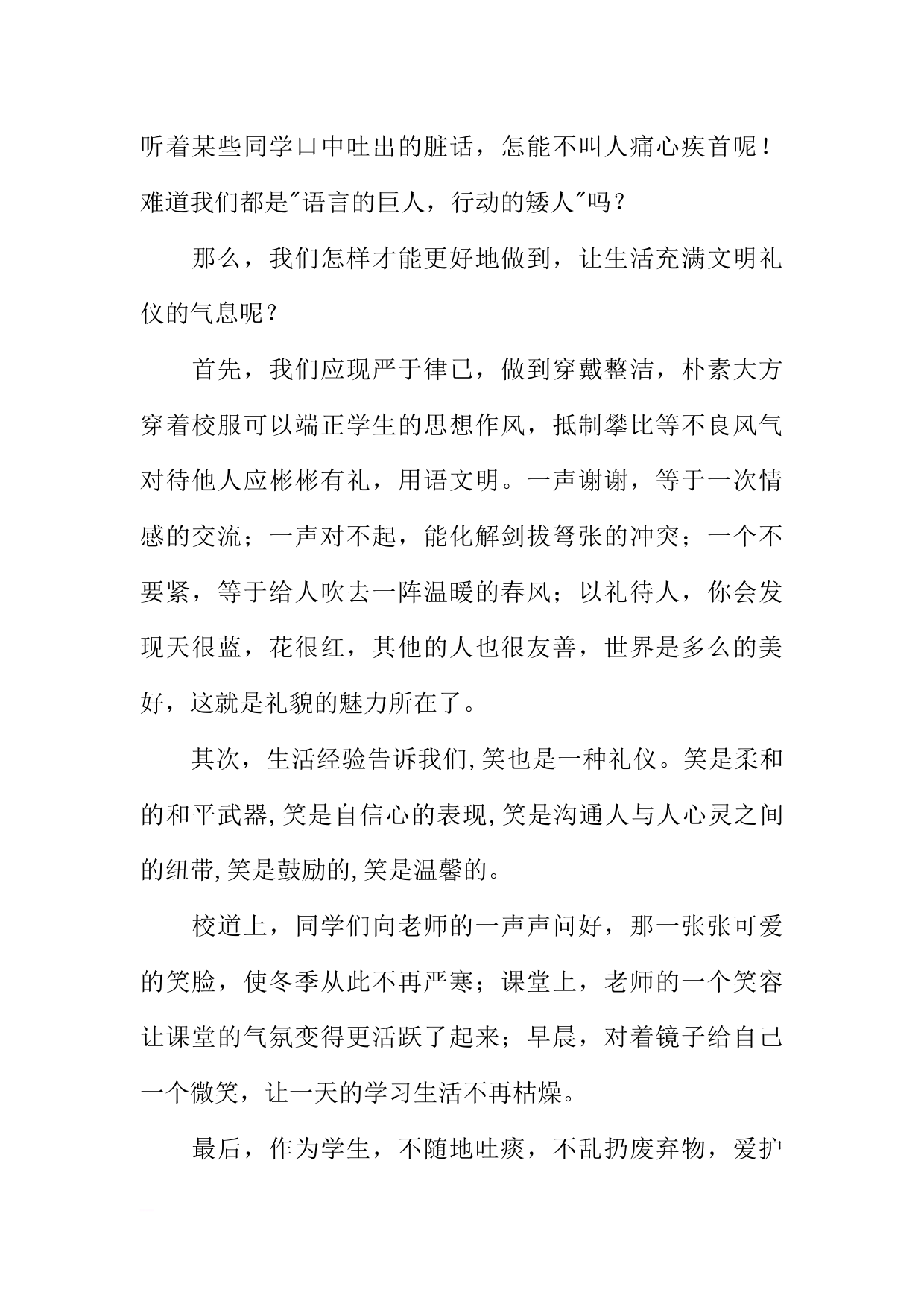 听着某些同学口中吐出的脏话，怎能不叫人痛心疾首呢！难道我们都是"语言的巨人，行动的矮人"吗？

那么，我们怎样才能更好地做到，让生活充满文明礼仪的气息呢？

首先，我们应现严于律己，做到穿戴整洁，朴素大方穿着校服可以端正学生的思想作风，抵制攀比等不良风气对待他人应彬彬有礼，用语文明。一声谢谢，等于一次情感的交流；一声对不起，能化解剑拔弩张的冲突；一个不要紧，等于给人吹去一阵温暖的春风；以礼待人，你会发现天很蓝，花很红，其他的人也很友善，世界是多么的美好，这就是礼貌的魅力所在了。

其次，生活经验告诉我们,笑也是一种礼仪。笑是柔和的和平武器,笑是自信心的表现,笑是沟通人与人心灵之间的纽带,笑是鼓励的,笑是温馨的。

校道上，同学们向老师的一声声问好，那一张张可爱的笑脸，使冬季从此不再严寒；课堂上，老师的一个笑容让课堂的气氛变得更活跃了起来；早晨，对着镜子给自己一个微笑，让一天的学习生活不再枯燥。

最后，作为学生，不随地吐痰，不乱扔废弃物，爱护